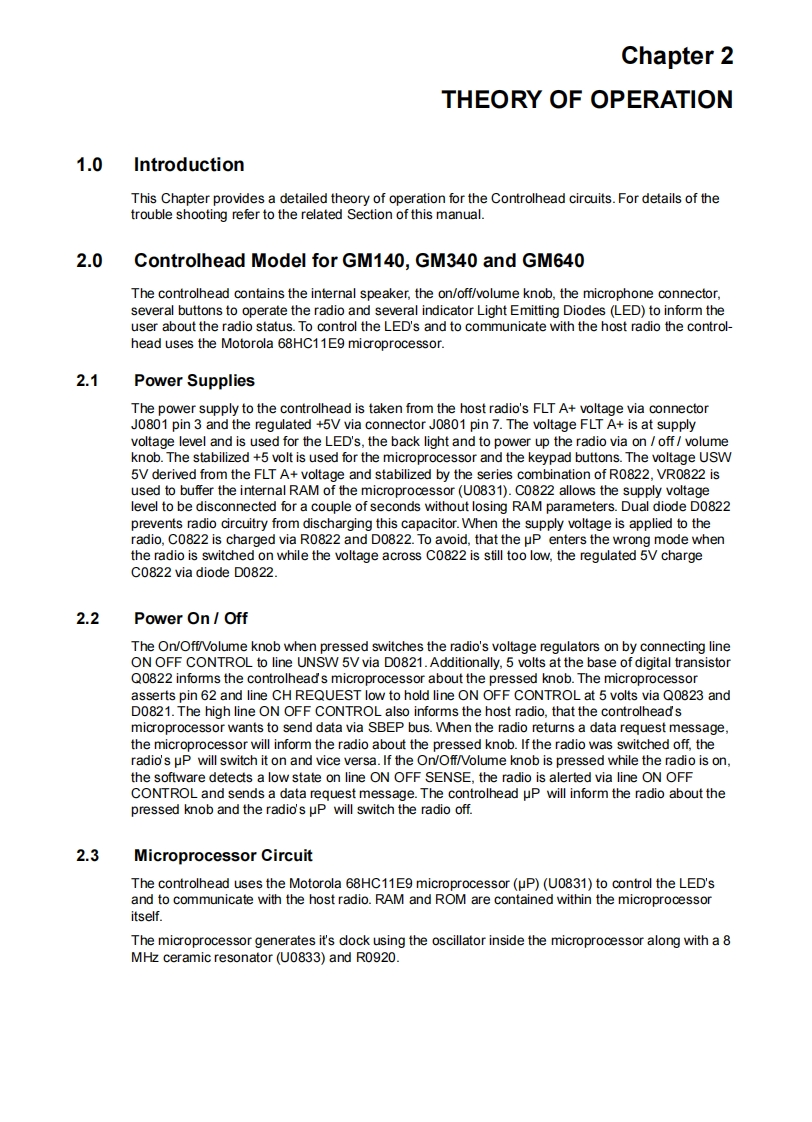 Chapter 2

THEORY OF OPERATION

1.0 Introduction

This Chapter provides a detailed theory of operation for the Controlhead circuits. For details of the trouble shooting refer to the related Section of this manual.

2.0 Controlhead Model for GM140, GM340 and GM640

The controlhead contains the internal speaker, the on/off/volume knob, the microphone connector, several buttons to operate the radio and several indicator Light Emitting Diodes (LED) to inform the user about the radio status. To control the LED's and to communicate with the host radio the controlhead uses the Motorola 68HC11E9 microprocessor.

2.1 Power Supplies

The power supply to the controlhead is taken from the host radio's FLT A+ voltage via connector J0801 pin 3 and the regulated +5V via connector J0801 pin 7. The voltage FLT A+ is at supply voltage level and is used for the LED's, the back light and to power up the radio via on / off / volume knob. The stabilized +5 volt is used for the microprocessor and the keypad buttons. The voltage USW 5V derived from the FLT A+ voltage and stabilized by the series combination of R0822, VR0822 is used to buffer the internal RAM of the microprocessor (U0831). C0822 allows the supply voltage level to be disconnected for a couple of seconds without losing RAM parameters. Dual diode D0822 prevents radio circuitry from discharging this capacitor. When the supply voltage is applied to the radio, C0822 is charged via R0822 and D0822. To avoid, that the µP enters the wrong mode when the radio is switched on while the voltage across C0822 is still too low, the regulated 5V charge C0822 via diode D0822.

2.2 Power On / Off

The On/Off/Volume knob when pressed switches the radio's voltage regulators on by connecting line ON OFF CONTROL to line UNSW 5V via D0821. Additionally, 5 volts at the base of digital transistor Q0822 informs the controlhead's microprocessor about the pressed knob. The microprocessor asserts pin 62 and line CH REQUEST low to hold line ON OFF CONTROL at 5 volts via Q0823 and D0821. The high line ON OFF CONTROL also informs the host radio, that the controlhead's microprocessor wants to send data via SBEP bus. When the radio returns a data request message, the microprocessor will inform the radio about the pressed knob. If the radio was switched off, the radio's µP will switch it on and vice versa. If the On/Off/Volume knob is pressed while the radio is on, the software detects a low state on line ON OFF SENSE, the radio is alerted via line ON OFF CONTROL and sends a data request message. The controlhead µP will inform the radio about the pressed knob and the radio's µP will switch the radio off.

2.3 Microprocessor Circuit

The controlhead uses the Motorola 68HC11E9 microprocessor (µP) (U0831) to control the LED's and to communicate with the host radio. RAM and ROM are contained within the microprocessor itself.

The microprocessor generates it's clock using the oscillator inside the microprocessor along with a 8 MHz ceramic resonator (U0833) and R0920.